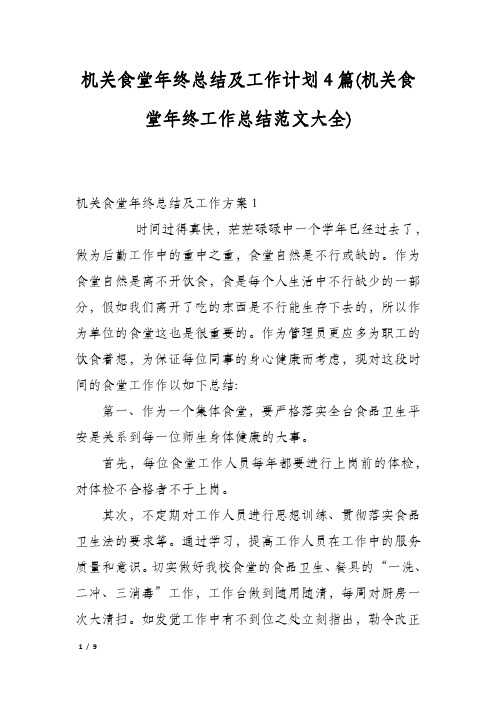 机关食堂年终总结及工作计划4篇(机关食堂年终工作总结范文大全)

机关食堂年终总结及工作方案1

时间过得真快，茫茫碌碌中一个学年已经过去了，做为后勤工作中的重中之重，食堂自然是不行或缺的。作为食堂自然是离不开饮食，食是每个人生活中不行缺少的一部分，假如我们离开了吃的东西是不行能生存下去的，所以作为单位的食堂这也是很重要的。作为管理员更应多为职工的饮食着想，为保证每位同事的身心健康而考虑，现对这段时间的食堂工作作以如下总结:

第一、作为一个集体食堂，要严格落实全台食品卫生平安是关系到每一位师生身体健康的大事。

首先，每位食堂工作人员每年都要进行上岗前的体检，对体检不合格者不予上岗。

其次，不定期对工作人员进行思想训练、贯彻落实食品卫生法的要求等。通过学习，提高工作人员在工作中的服务质量和意识。切实做好我校食堂的食品卫生、餐具的“一洗、二冲、三消毒”工作，工作台做到随用随清，每周对厨房一次大清扫。如发觉工作中有不到位之处立刻指出，勒令改正

1 / 9